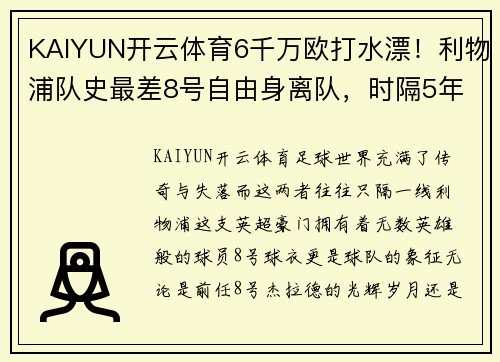 KAIYUN开云体育6千万欧打水漂！利物浦队史最差8号自由身离队，时隔5年

KAIYUN开云体育足球世界充满了传奇与失落而这两者往往只隔一线利物浦这支英超豪门拥有着无数英雄般的球员8号球衣更是球队的象征无论是前任8号杰拉德的光辉岁月还是